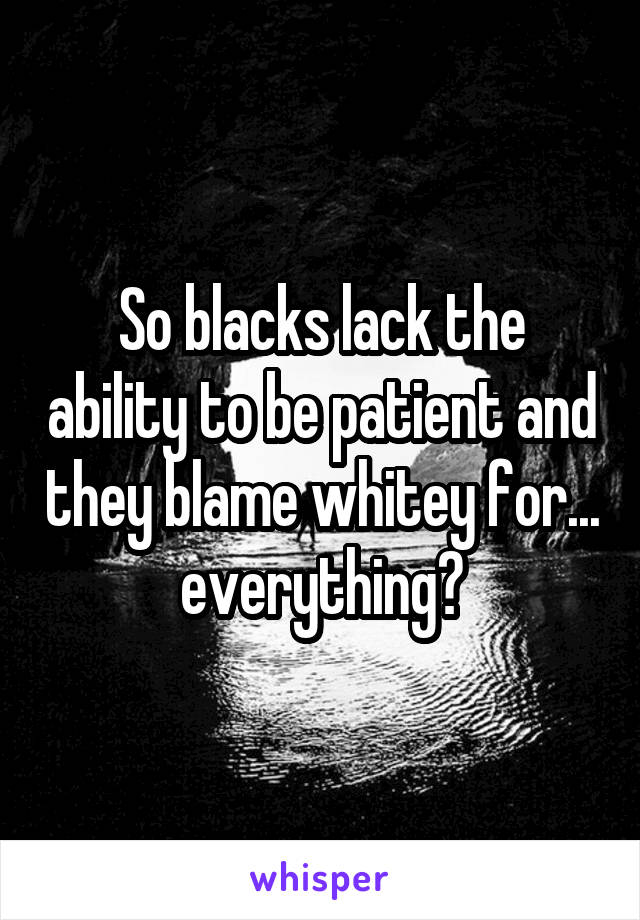 So blacks lack the ability to be patient and they blame whitey for... everything?

whisper